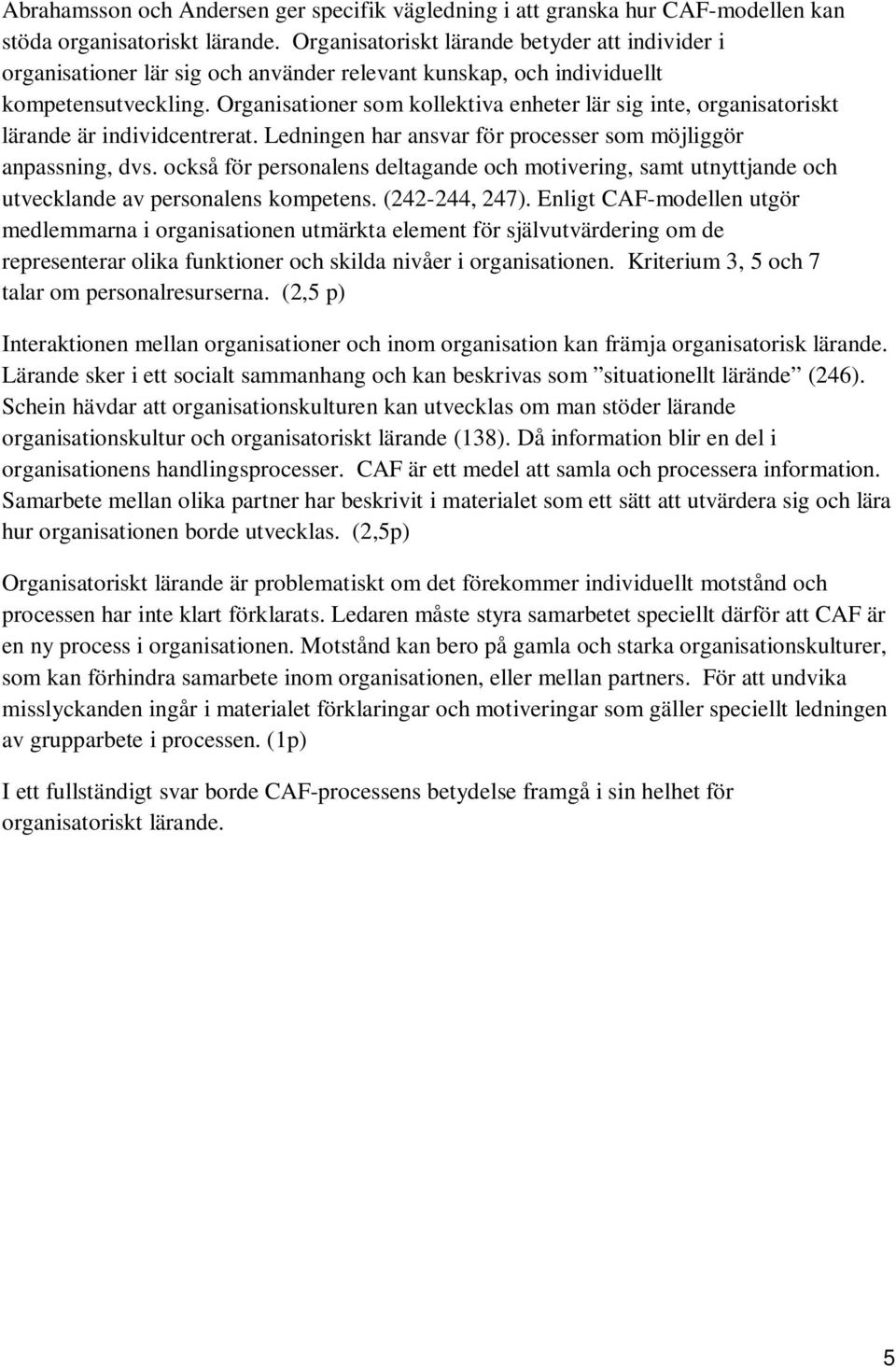 Abrahamsson och Andersen ger specifik vägledning i att granska hur CAF-modellen kan stöda organisatoriskt lärande. Organisatoriskt lärande betyder att individer i organisationer lär sig och använder relevant kunskap, och individuellt kompetensutveckling. Organisationer som kollektiva enheter lär sig inte, organisatoriskt lärande är individcentrerat. Ledningen har ansvar för processer som möjliggör anpassning, dvs. också för personalens deltagande och motivering, samt utnyttjande och utvecklande av personalens kompetens. (242-244, 247). Enligt CAF-modellen utgör medlemmarna i organisationen utmärkta element för självutvärdering om de representerar olika funktioner och skilda nivåer i organisationen. Kriterium 3, 5 och 7 talar om personalresurserna. (2,5 p)

Interaktionen mellan organisationer och inom organisation kan främja organisatorisk lärande. Lärande sker i ett socialt sammanhang och kan beskrivas som ”situationellt lärände” (246). Schein hävdar att organisationskulturen kan utvecklas om man stöder lärande organisationskultur och organisatoriskt lärande (138). Då information blir en del i organisationens handlingsprocesser. CAF är ett medel att samla och processera information. Samarbete mellan olika partner har beskrivit i materialet som ett sätt att utvärdera sig och lära hur organisationen borde utvecklas. (2,5p)

Organisatoriskt lärande är problematiskt om det förekommer individuellt motstånd och processen har inte klart förklarats. Ledaren måste styra samarbetet speciellt därför att CAF är en ny process i organisationen. Motstånd kan bero på gamla och starka organisationskulturer, som kan förhindra samarbete inom organisationen, eller mellan partners. För att undvika misslyckanden ingår i materialet förklaringar och motiveringar som gäller speciellt ledningen av grupparbete i processen. (1p)

I ett fullständigt svar borde CAF-processens betydelse framgå i sin helhet för organisatoriskt lärande.

5